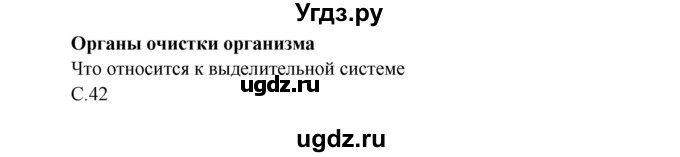 Угдз.ру

**Органы очистки организма**

Что относится к выделительной системе

ugdz.ru

С.42

ugdz.ru